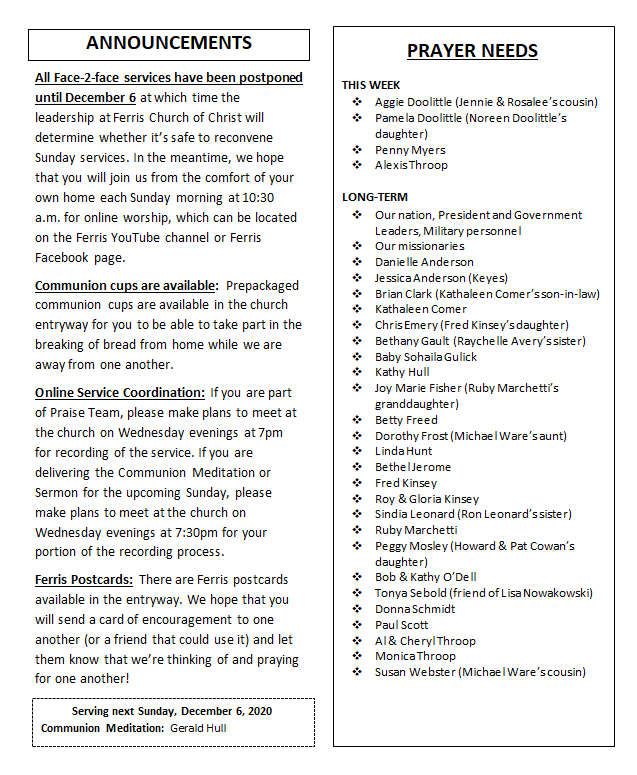 ANNOUNCEMENTS

All Face-2-face services have been postponed until December 6 at which time the leadership at Ferris Church of Christ will determine whether it's safe to reconvene Sunday services. In the meantime, we hope that you will join us from the comfort of your own home each Sunday morning at 10:30 a.m. for online worship, which can be located on the Ferris YouTube channel or Ferris Facebook page.

Communion cups are available: Prepackaged communion cups are available in the church entryway for you to be able to take part in the breaking of bread from home while we are away from one another.

Online Service Coordination: If you are part of Praise Team, please make plans to meet at the church on Wednesday evenings at 7pm for recording of the service. If you are delivering the Communion Meditation or Sermon for the upcoming Sunday, please make plans to meet at the church on Wednesday evenings at 7:30pm for your portion of the recording process.

Ferris Postcards: There are Ferris postcards available in the entryway. We hope that you will send a card of encouragement to one another (or a friend that could use it) and let them know that we're thinking of and praying for one another!

Serving next Sunday, December 6, 2020
Communion Meditation: Gerald Hull

PRAYER NEEDS

THIS WEEK
❖ Aggie Doolittle (Jennie & Rosalee's cousin)
❖ Pamela Doolittle (Noreen Doolittle's daughter)
❖ Penny Myers
❖ Alexis Throop

LONG-TERM
❖ Our nation, President and Government Leaders, Military personnel
❖ Our missionaries
❖ Danielle Anderson
❖ Jessica Anderson (Keyes)
❖ Brian Clark (Kathaleen Comer's son-in-law)
❖ Kathaleen Comer
❖ Chris Emery (Fred Kinsey's daughter)
❖ Bethany Gault (Raychelle Avery's sister)
❖ Baby Sohaila Gulick
❖ Kathy Hull
❖ Joy Marie Fisher (Ruby Marchetti's granddaughter)
❖ Betty Freed
❖ Dorothy Frost (Michael Ware's aunt)
❖ Linda Hunt
❖ Bethel Jerome
❖ Fred Kinsey
❖ Roy & Gloria Kinsey
❖ Sindia Leonard (Ron Leonard's sister)
❖ Ruby Marchetti
❖ Peggy Mosley (Howard & Pat Cowan's daughter)
❖ Bob & Kathy O'Dell
❖ Tonya Sebold (friend of Lisa Nowakowski)
❖ Donna Schmidt
❖ Paul Scott
❖ Al & Cheryl Throop
❖ Monica Throop
❖ Susan Webster (Michael Ware's cousin)